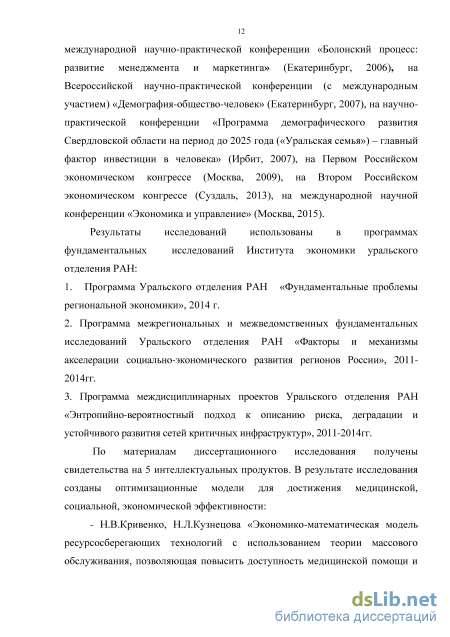 12

международной научно-практической конференции «Болонский процесс: развитие менеджмента и маркетинга» (Екатеринбург, 2006), на Всероссийской научно-практической конференции (с международным участием) «Демография-общество-человек» (Екатеринбург, 2007), на научно-практической конференции «Программа демографического развития Свердловской области на период до 2025 года («Уральская семья») – главный фактор инвестиции в человека» (Ирбит, 2007), на Первом Российском экономическом конгрессе (Москва, 2009), на Втором Российском экономическом конгрессе (Суздаль, 2013), на международной научной конференции «Экономика и управление» (Москва, 2015).

Результаты исследований использованы в программах фундаментальных исследований Института экономики уральского отделения РАН:

1. Программа Уральского отделения РАН «Фундаментальные проблемы региональной экономики», 2014 г.

2. Программа межрегиональных и межведомственных фундаментальных исследований Уральского отделения РАН «Факторы и механизмы акселерации социально-экономического развития регионов России», 2011-2014гг.

3. Программа междисциплинарных проектов Уральского отделения РАН «Энтропийно-вероятностный подход к описанию риска, деградации и устойчивого развития сетей критичных инфраструктур», 2011-2014гг.

По материалам диссертационного исследования получены свидетельства на 5 интеллектуальных продуктов. В результате исследования созданы оптимизационные модели для достижения медицинской, социальной, экономической эффективности:

- Н.В.Кривенко, Н.Л.Кузнецова «Экономико-математическая модель ресурсосберегающих технологий с использованием теории массового обслуживания, позволяющая повысить доступность медицинской помощи и

dsLib.net
библиотека диссертаций